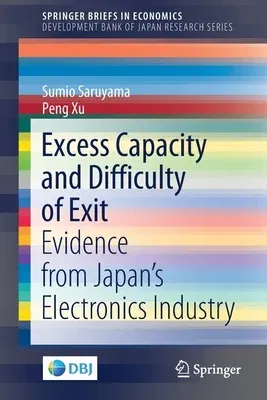 SPRINGER BRIEFS IN ECONOMICS
DEVELOPMENT BANK OF JAPAN RESEARCH SERIES

Sumio Saruyama
Peng Xu

Excess Capacity and Difficulty of Exit
Evidence from Japan's Electronics Industry

DBJ

Springer